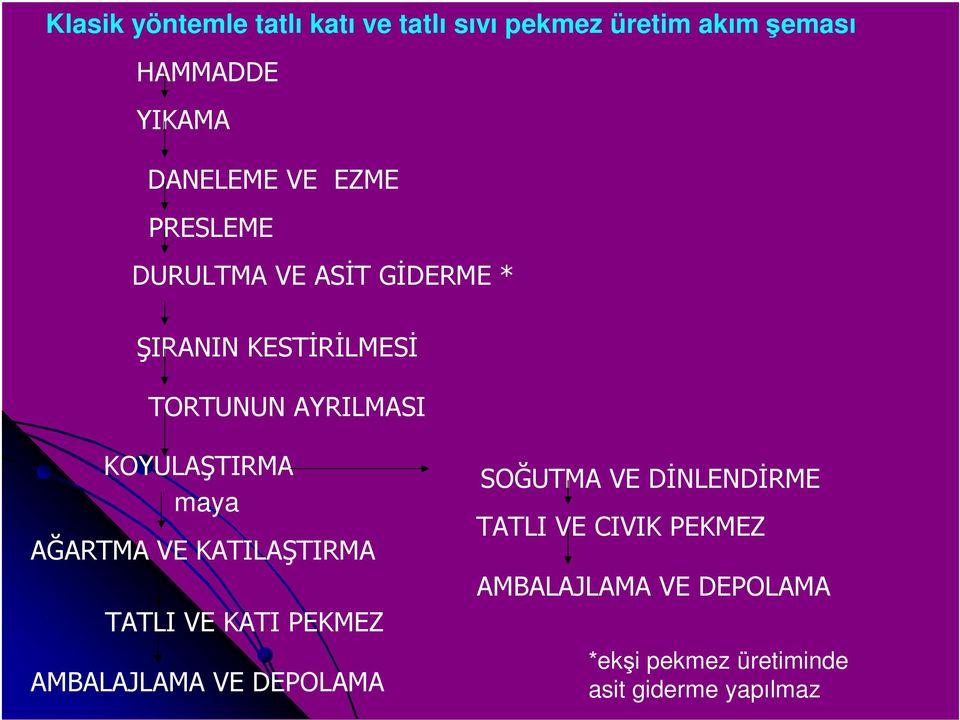 Klasik yöntemle tatlı katı ve tatlı sıvı pekmez üretim akım şeması

HAMMADDE

YIKAMA

DANELEME VE EZME

PRESLEME

DURULTMA VE ASİT GİDERME *

ŞIRANIN KESTİRİLMESİ

TORTUNUN AYRILMASI

KOYULAŞTIRMA

maya

AĞARTMA VE KATILAŞTIRMA

TATLI VE KATI PEKMEZ

AMBALAJLAMA VE DEPOLAMA

SOĞUTMA VE DİNLENDİRME

TATLI VE CIVIK PEKMEZ

AMBALAJLAMA VE DEPOLAMA

*ekşi pekmez üretiminde asit giderme yapılmaz